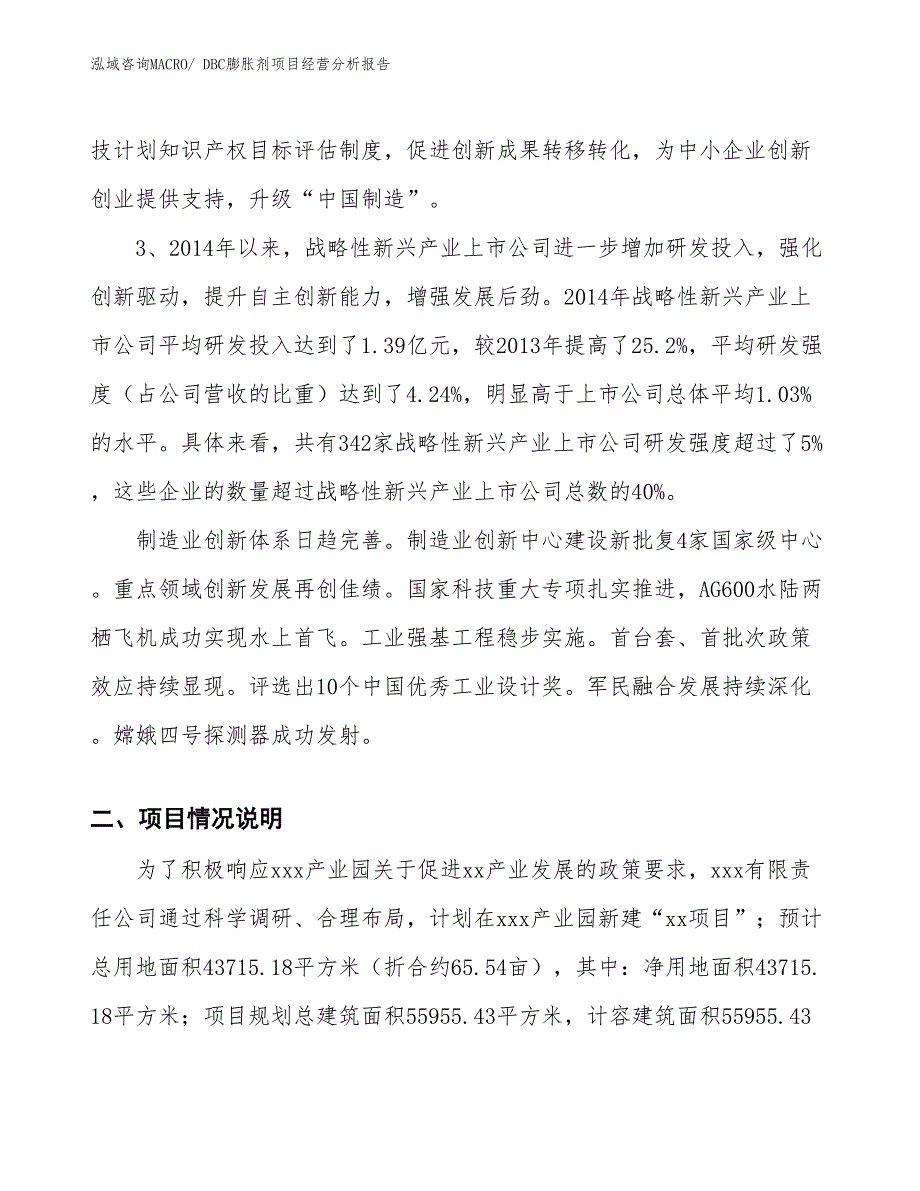 泓域咨询MACRO/ DBC膨胀剂项目经营分析报告

技计划知识产权目标评估制度，促进创新成果转移转化，为中小企业创新创业提供支持，升级“中国制造”。

3、2014年以来，战略性新兴产业上市公司进一步增加研发投入，强化创新驱动，提升自主创新能力，增强发展后劲。2014年战略性新兴产业上市公司平均研发投入达到了1.39亿元，较2013年提高了25.2%，平均研发强度（占公司营收的比重）达到了4.24%，明显高于上市公司总体平均1.03%的水平。具体来看，共有342家战略性新兴产业上市公司研发强度超过了5%，这些企业的数量超过战略性新兴产业上市公司总数的40%。

制造业创新体系日趋完善。制造业创新中心建设新批复4家国家级中心。重点领域创新发展再创佳绩。国家科技重大专项扎实推进，AG600水陆两栖飞机成功实现水上首飞。工业强基工程稳步实施。首台套、首批次政策效应持续显现。评选出10个中国优秀工业设计奖。军民融合发展持续深化。嫦娥四号探测器成功发射。

二、项目情况说明

为了积极响应xxx产业园关于促进xx产业发展的政策要求，xxx有限责任公司通过科学调研、合理布局，计划在xxx产业园新建“xx项目”；预计总用地面积43715.18平方米（折合约65.54亩），其中：净用地面积43715.18平方米；项目规划总建筑面积55955.43平方米，计容建筑面积55955.43